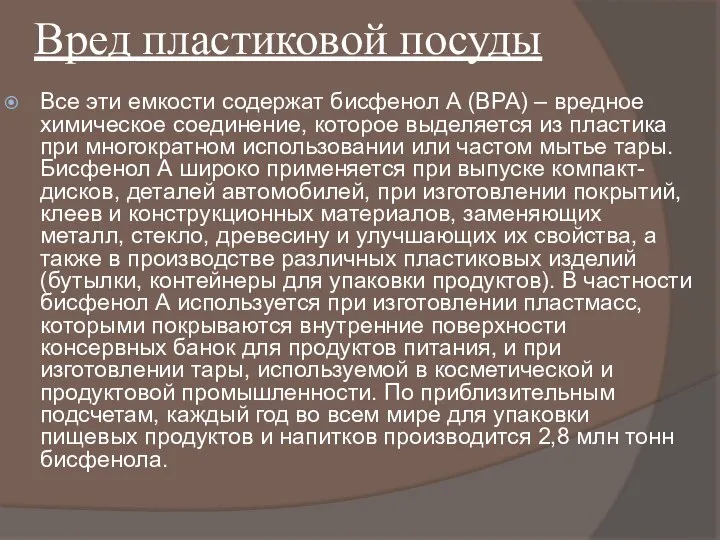 Вред пластиковой посуды

Все эти емкости содержат бисфенол А (BPA) – вредное химическое соединение, которое выделяется из пластика при многократном использовании или частом мытье тары. Бисфенол А широко применяется при выпуске компакт-дисков, деталей автомобилей, при изготовлении покрытий, клеев и конструкционных материалов, заменяющих металл, стекло, древесину и улучшающих их свойства, а также в производстве различных пластиковых изделий (бутылки, контейнеры для упаковки продуктов). В частности бисфенол А используется при изготовлении пластмасс, которыми покрываются внутренние поверхности консервных банок для продуктов питания, и при изготовлении тары, используемой в косметической и продуктовой промышленности. По приблизительным подсчетам, каждый год во всем мире для упаковки пищевых продуктов и напитков производится 2,8 млн тонн бисфенола.